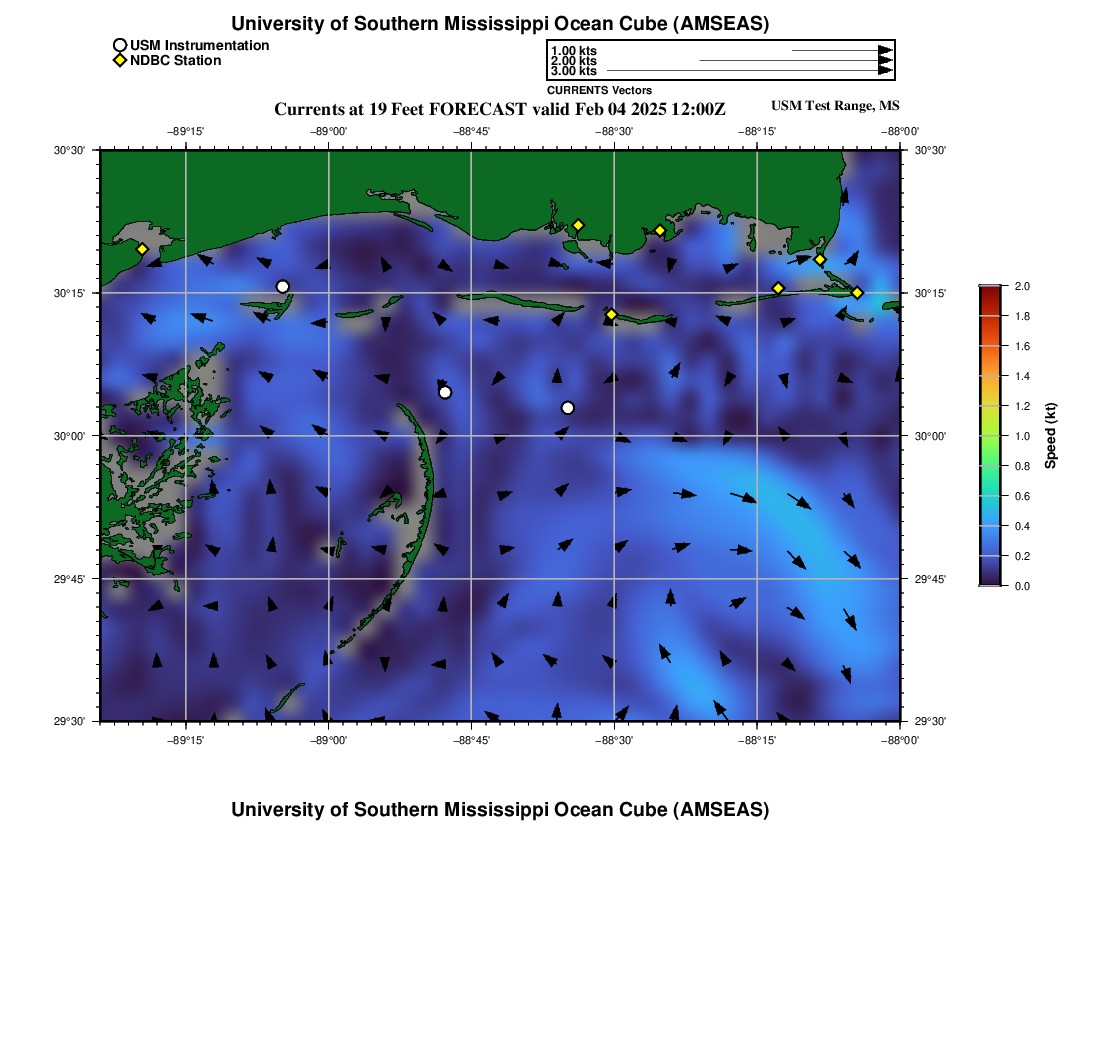 University of Southern Mississippi Ocean Cube (AMSEAS)

USM Instrumentation
NDBC Station

1.00 kts
2.00 kts
3.00 kts
CURRENTS Vectors

Currents at 19 Feet FORECAST valid Feb 04 2025 12:00Z

USM Test Range, MS

−89°15' −89°00' −88°45' −88°30' −88°15' −88°00'

30°30'
30°15'
30°00'
29°45'
29°30'

30°30'
30°15'
30°00'
29°45'
29°30'

−89°15' −89°00' −88°45' −88°30' −88°15' −88°00'

2.0
1.8
1.6
1.4
1.2
1.0
0.8
0.6
0.4
0.2
0.0
Speed (kt)

University of Southern Mississippi Ocean Cube (AMSEAS)